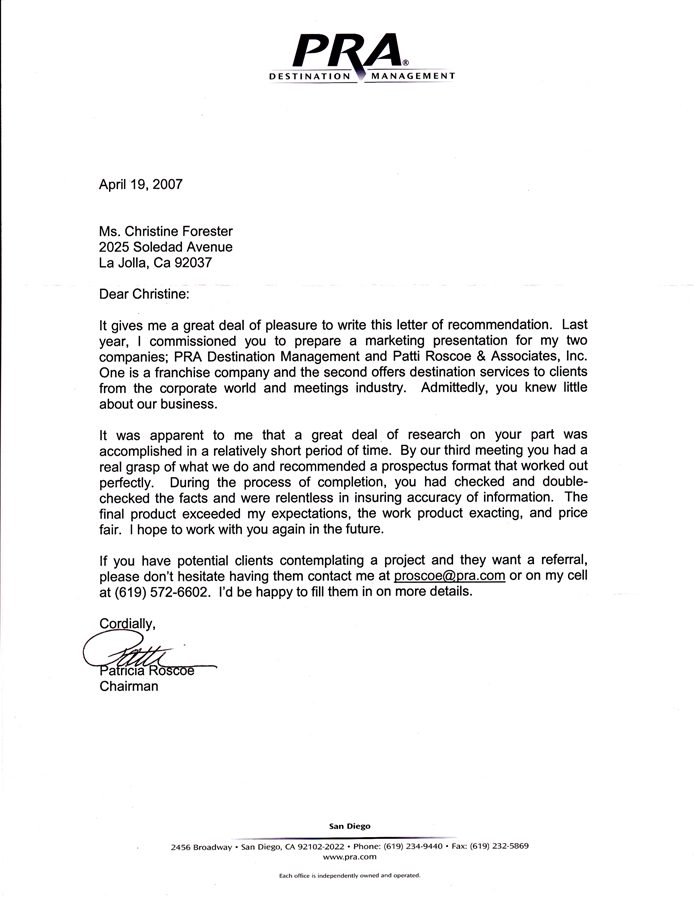 PRA®
DESTINATION MANAGEMENT

April 19, 2007

Ms. Christine Forester
2025 Soledad Avenue
La Jolla, Ca 92037

Dear Christine:

It gives me a great deal of pleasure to write this letter of recommendation. Last year, I commissioned you to prepare a marketing presentation for my two companies; PRA Destination Management and Patti Roscoe & Associates, Inc. One is a franchise company and the second offers destination services to clients from the corporate world and meetings industry. Admittedly, you knew little about our business.

It was apparent to me that a great deal of research on your part was accomplished in a relatively short period of time. By our third meeting you had a real grasp of what we do and recommended a prospectus format that worked out perfectly. During the process of completion, you had checked and double-checked the facts and were relentless in insuring accuracy of information. The final product exceeded my expectations, the work product exacting, and price fair. I hope to work with you again in the future.

If you have potential clients contemplating a project and they want a referral, please don't hesitate having them contact me at proscoe@pra.com or on my cell at (619) 572-6602. I'd be happy to fill them in on more details.

Cordially,

Patti

Patricia Roscoe
Chairman

San Diego
2456 Broadway • San Diego, CA 92102-2022 • Phone: (619) 234-9440 • Fax: (619) 232-5869
www.pra.com

Each office is independently owned and operated.